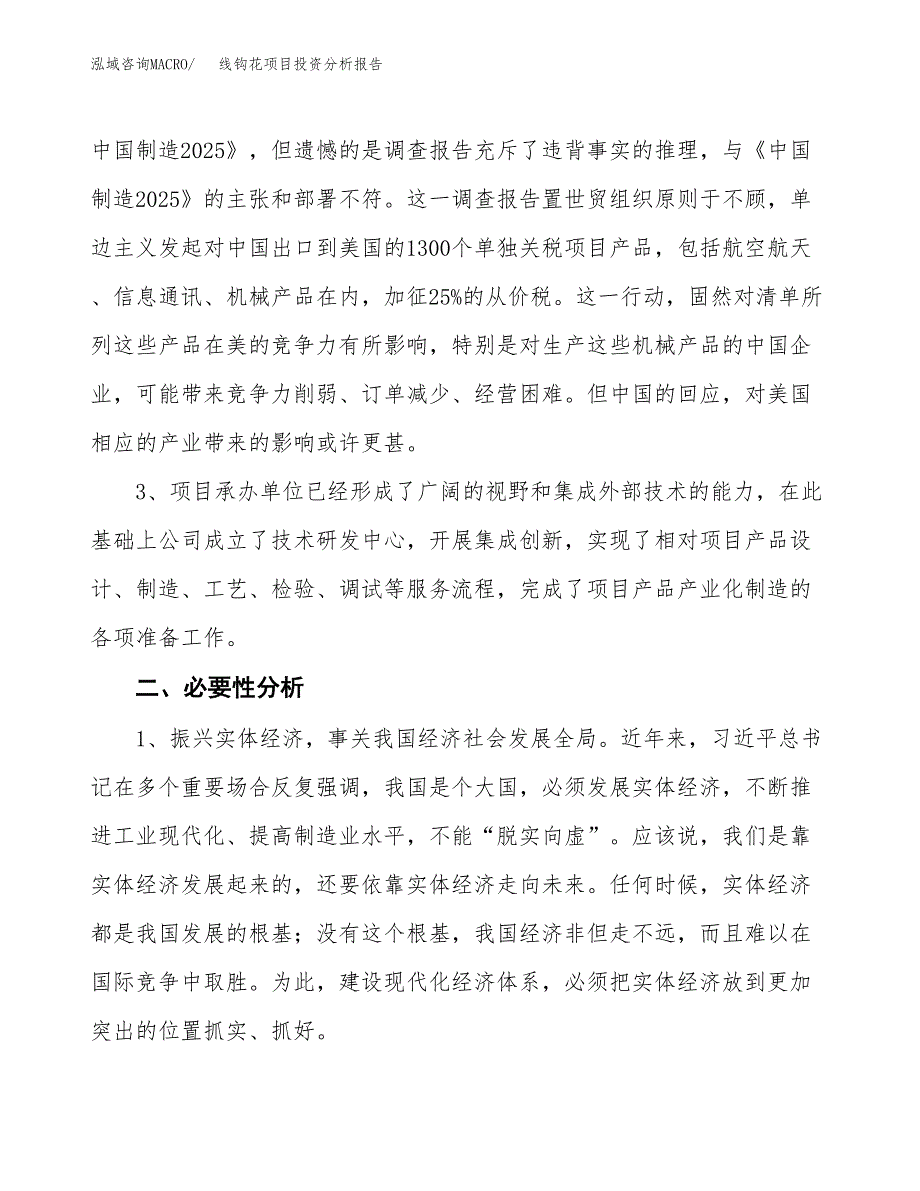 泓域咨询MACRO/　线钩花项目投资分析报告

中国制造2025》，但遗憾的是调查报告充斥了违背事实的推理，与《中国制造2025》的主张和部署不符。这一调查报告置世贸组织原则于不顾，单边主义发起对中国出口到美国的1300个单独关税项目产品，包括航空航天、信息通讯、机械产品在内，加征25%的从价税。这一行动，固然对清单所列这些产品在美的竞争力有所影响，特别是对生产这些机械产品的中国企业，可能带来竞争力削弱、订单减少、经营困难。但中国的回应，对美国相应的产业带来的影响或许更甚。

3、项目承办单位已经形成了广阔的视野和集成外部技术的能力，在此基础上公司成立了技术研发中心，开展集成创新，实现了相对项目产品设计、制造、工艺、检验、调试等服务流程，完成了项目产品产业化制造的各项准备工作。

二、必要性分析

1、振兴实体经济，事关我国经济社会发展全局。近年来，习近平总书记在多个重要场合反复强调，我国是个大国，必须发展实体经济，不断推进工业现代化、提高制造业水平，不能“脱实向虚”。应该说，我们是靠实体经济发展起来的，还要依靠实体经济走向未来。任何时候，实体经济都是我国发展的根基；没有这个根基，我国经济非但走不远，而且难以在国际竞争中取胜。为此，建设现代化经济体系，必须把实体经济放到更加突出的位置抓实、抓好。